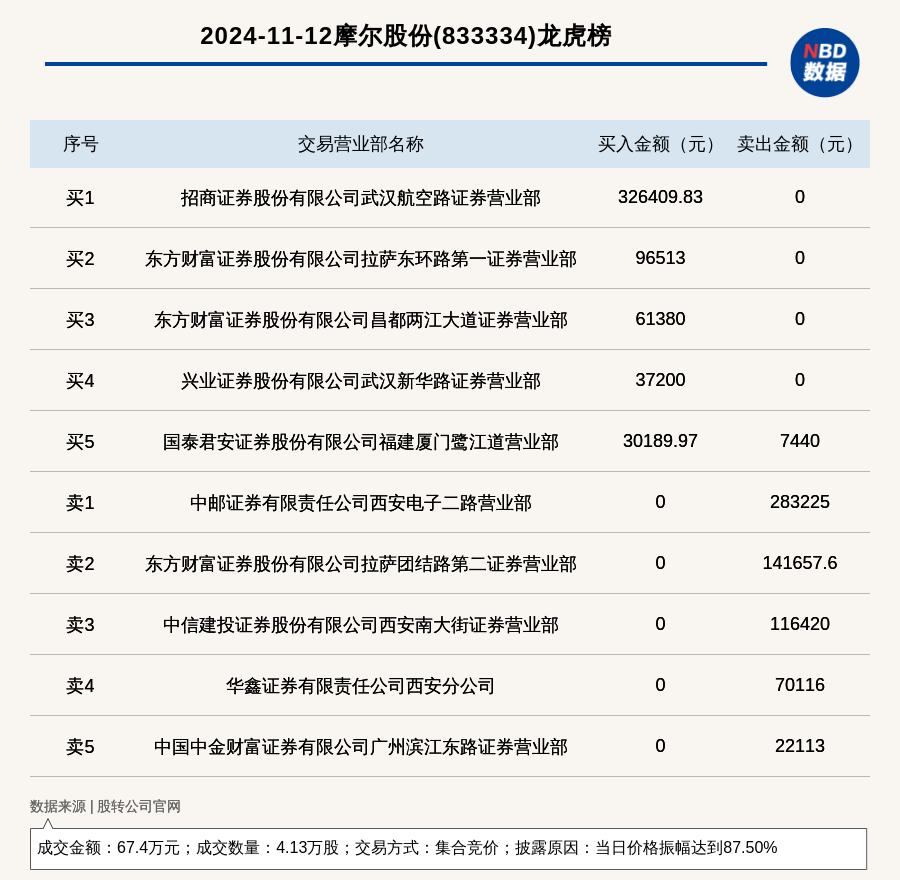 2024-11-12摩尔股份(833334)龙虎榜

NBD
数据

| 序号 | 交易营业部名称 | 买入金额（元） | 卖出金额（元） |
|---|---|---|---|
| 买1 | 招商证券股份有限公司武汉航空路证券营业部 | 326409.83 | 0 |
| 买2 | 东方财富证券股份有限公司拉萨东环路第一证券营业部 | 96513 | 0 |
| 买3 | 东方财富证券股份有限公司昌都两江大道证券营业部 | 61380 | 0 |
| 买4 | 兴业证券股份有限公司武汉新华路证券营业部 | 37200 | 0 |
| 买5 | 国泰君安证券股份有限公司福建厦门鹭江道营业部 | 30189.97 | 7440 |
| 卖1 | 中邮证券有限责任公司西安电子二路营业部 | 0 | 283225 |
| 卖2 | 东方财富证券股份有限公司拉萨团结路第二证券营业部 | 0 | 141657.6 |
| 卖3 | 中信建投证券股份有限公司西安南大街证券营业部 | 0 | 116420 |
| 卖4 | 华鑫证券有限责任公司西安分公司 | 0 | 70116 |
| 卖5 | 中国中金财富证券有限公司广州滨江东路证券营业部 | 0 | 22113 |

数据来源 | 股转公司官网

成交金额：67.4万元；成交数量：4.13万股；交易方式：集合竞价；披露原因：当日价格振幅达到87.50%